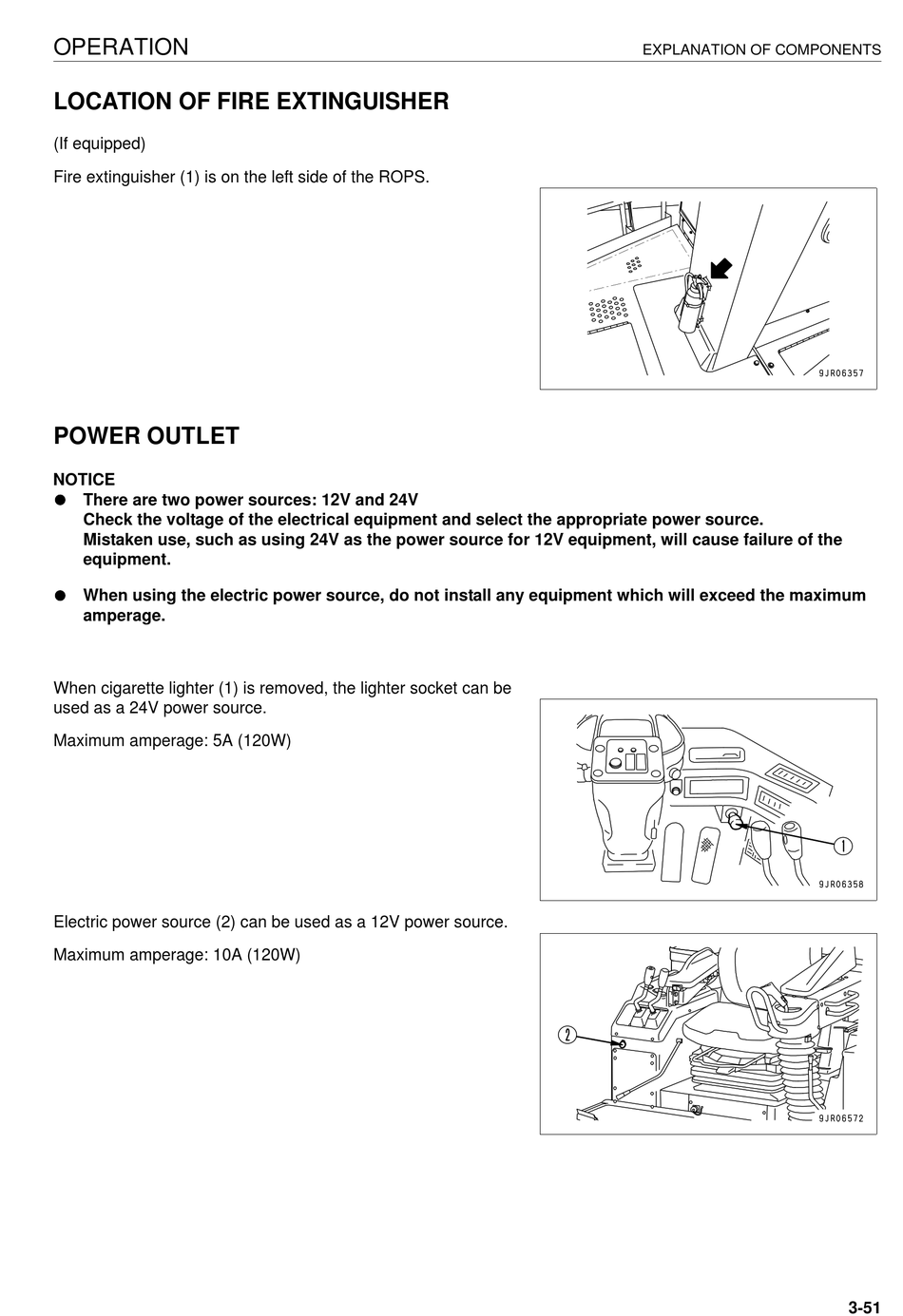 OPERATION

EXPLANATION OF COMPONENTS

LOCATION OF FIRE EXTINGUISHER

(If equipped)

Fire extinguisher (1) is on the left side of the ROPS.

9JR06357

POWER OUTLET

NOTICE

● There are two power sources: 12V and 24V
Check the voltage of the electrical equipment and select the appropriate power source.
Mistaken use, such as using 24V as the power source for 12V equipment, will cause failure of the equipment.

● When using the electric power source, do not install any equipment which will exceed the maximum amperage.

When cigarette lighter (1) is removed, the lighter socket can be used as a 24V power source.

Maximum amperage: 5A (120W)

1

9JR06358

Electric power source (2) can be used as a 12V power source.

Maximum amperage: 10A (120W)

2

9JR06572

3-51